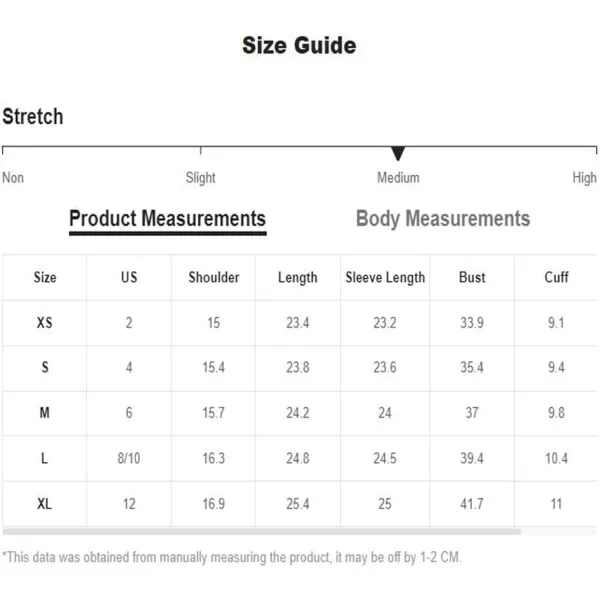 Size Guide

Stretch

Non

Slight

Medium

High

Product Measurements

Body Measurements

| Size | US | Shoulder | Length | Sleeve Length | Bust | Cuff |
|---|---|---|---|---|---|---|
| XS | 2 | 15 | 23.4 | 23.2 | 33.9 | 9.1 |
| S | 4 | 15.4 | 23.8 | 23.6 | 35.4 | 9.4 |
| M | 6 | 15.7 | 24.2 | 24 | 37 | 9.8 |
| L | 8/10 | 16.3 | 24.8 | 24.5 | 39.4 | 10.4 |
| XL | 12 | 16.9 | 25.4 | 25 | 41.7 | 11 |

*This data was obtained from manually measuring the product, it may be off by 1-2 CM.